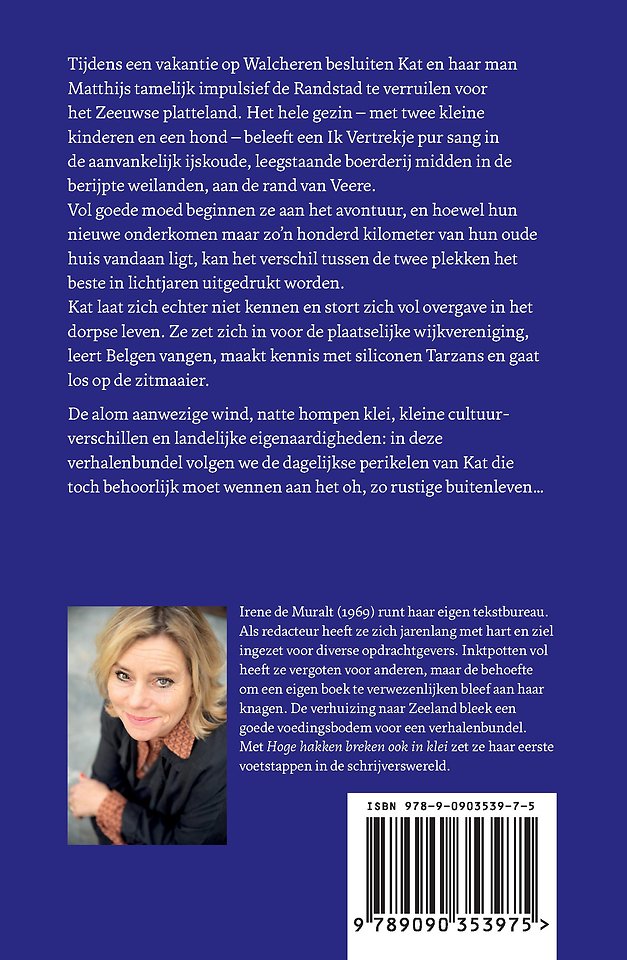 Tijdens een vakantie op Walcheren besluiten Kat en haar man Matthijs tamelijk impulsief de Randstad te verruilen voor het Zeeuwse platteland. Het hele gezin – met twee kleine kinderen en een hond – beleeft een Ik Vertrekje pur sang in de aanvankelijk ijskoude, leegstaande boerderij midden in de berijpte weilanden, aan de rand van Veere.
Vol goede moed beginnen ze aan het avontuur, en hoewel hun nieuwe onderkomen maar zo'n honderd kilometer van hun oude huis vandaan ligt, kan het verschil tussen de twee plekken het beste in lichtjaren uitgedrukt worden.
Kat laat zich echter niet kennen en stort zich vol overgave in het dorpse leven. Ze zet zich in voor de plaatselijke wijkvereniging, leert Belgen vangen, maakt kennis met siliconen Tarzans en gaat los op de zitmaaier.

De alom aanwezige wind, natte hompen klei, kleine cultuurverschillen en landelijke eigenaardigheden: in deze verhalenbundel volgen we de dagelijkse perikelen van Kat die toch behoorlijk moet wennen aan het oh, zo rustige buitenleven…

Irene de Muralt (1969) runt haar eigen tekstbureau. Als redacteur heeft ze zich jarenlang met hart en ziel ingezet voor diverse opdrachtgevers. Inktpotten vol heeft ze vergoten voor anderen, maar de behoefte om een eigen boek te verwezenlijken bleef aan haar knagen. De verhuizing naar Zeeland bleek een goede voedingsbodem voor een verhalenbundel. Met Hoge hakken breken ook in klei zet ze haar eerste voetstappen in de schrijverswereld.

ISBN 978-9-0903539-7-5

9 789090 353975 >